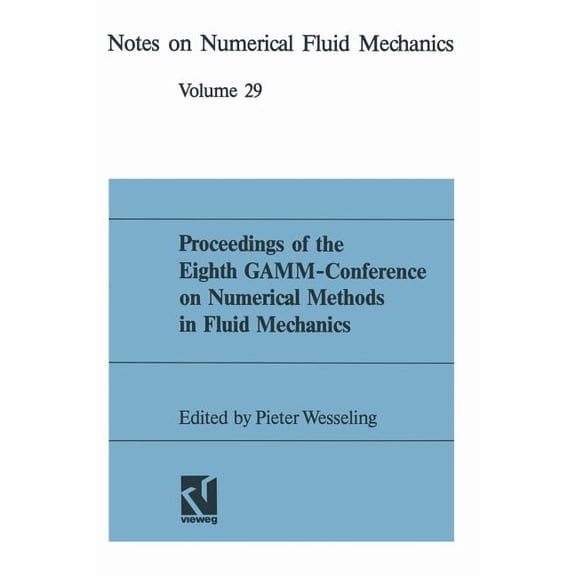 Notes on Numerical Fluid Mechanics

Volume 29

Proceedings of the Eighth GAMM-Conference on Numerical Methods in Fluid Mechanics

Edited by Pieter Wesseling

vieweg